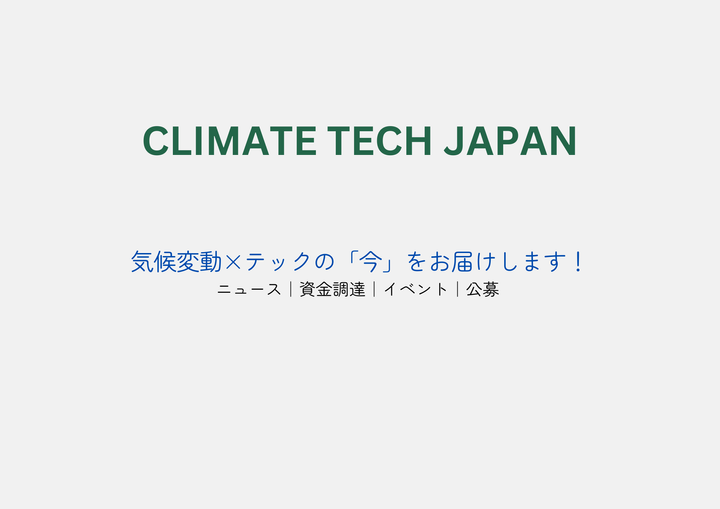 CLIMATE TECH JAPAN

気候変動×テックの「今」をお届けします！
ニュース｜資金調達｜イベント｜公募